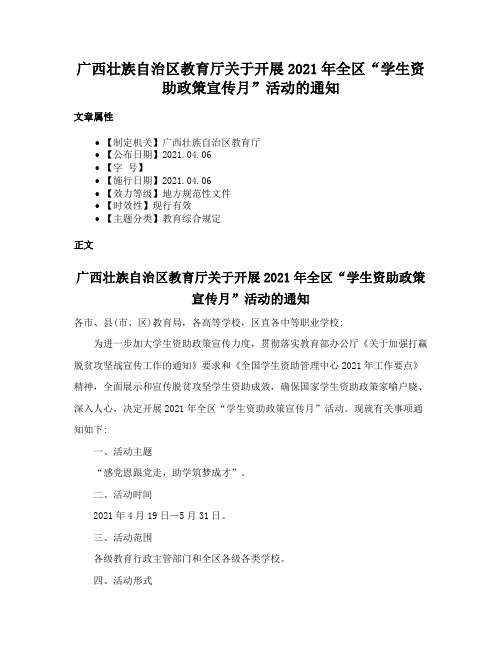 广西壮族自治区教育厅关于开展2021年全区“学生资助政策宣传月”活动的通知

文章属性

• 【制定机关】广西壮族自治区教育厅
• 【公布日期】2021.04.06
• 【字　号】
• 【施行日期】2021.04.06
• 【效力等级】地方规范性文件
• 【时效性】现行有效
• 【主题分类】教育综合规定

正文

广西壮族自治区教育厅关于开展2021年全区“学生资助政策宣传月”活动的通知

各市、县(市、区)教育局，各高等学校，区直各中等职业学校：

为进一步加大学生资助政策宣传力度，贯彻落实教育部办公厅《关于加强打赢脱贫攻坚战宣传工作的通知》要求和《全国学生资助管理中心2021年工作要点》精神，全面展示和宣传脱贫攻坚学生资助成效，确保国家学生资助政策家喻户晓、深入人心，决定开展2021年全区“学生资助政策宣传月”活动。现就有关事项通知如下：

一、活动主题

“感党恩跟党走，助学筑梦成才”。

二、活动时间

2021年4月19日—5月31日。

三、活动范围

各级教育行政主管部门和全区各级各类学校。

四、活动形式